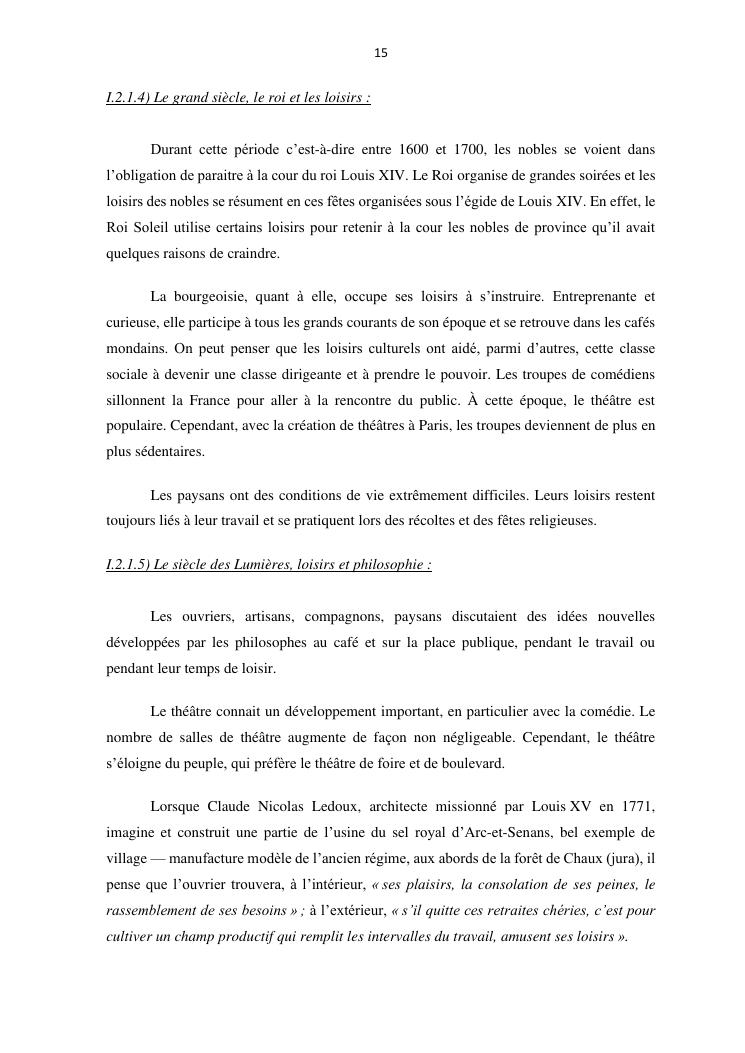 15

I.2.1.4) Le grand siècle, le roi et les loisirs :

Durant cette période c'est-à-dire entre 1600 et 1700, les nobles se voient dans l'obligation de paraitre à la cour du roi Louis XIV. Le Roi organise de grandes soirées et les loisirs des nobles se résument en ces fêtes organisées sous l'égide de Louis XIV. En effet, le Roi Soleil utilise certains loisirs pour retenir à la cour les nobles de province qu'il avait quelques raisons de craindre.

La bourgeoisie, quant à elle, occupe ses loisirs à s'instruire. Entreprenante et curieuse, elle participe à tous les grands courants de son époque et se retrouve dans les cafés mondains. On peut penser que les loisirs culturels ont aidé, parmi d'autres, cette classe sociale à devenir une classe dirigeante et à prendre le pouvoir. Les troupes de comédiens sillonnent la France pour aller à la rencontre du public. À cette époque, le théâtre est populaire. Cependant, avec la création de théâtres à Paris, les troupes deviennent de plus en plus sédentaires.

Les paysans ont des conditions de vie extrêmement difficiles. Leurs loisirs restent toujours liés à leur travail et se pratiquent lors des récoltes et des fêtes religieuses.

I.2.1.5) Le siècle des Lumières, loisirs et philosophie :

Les ouvriers, artisans, compagnons, paysans discutaient des idées nouvelles développées par les philosophes au café et sur la place publique, pendant le travail ou pendant leur temps de loisir.

Le théâtre connait un développement important, en particulier avec la comédie. Le nombre de salles de théâtre augmente de façon non négligeable. Cependant, le théâtre s'éloigne du peuple, qui préfère le théâtre de foire et de boulevard.

Lorsque Claude Nicolas Ledoux, architecte missionné par Louis XV en 1771, imagine et construit une partie de l'usine du sel royal d'Arc-et-Senans, bel exemple de village — manufacture modèle de l'ancien régime, aux abords de la forêt de Chaux (jura), il pense que l'ouvrier trouvera, à l'intérieur, « ses plaisirs, la consolation de ses peines, le rassemblement de ses besoins » ; à l'extérieur, « s'il quitte ces retraites chéries, c'est pour cultiver un champ productif qui remplit les intervalles du travail, amusent ses loisirs ».